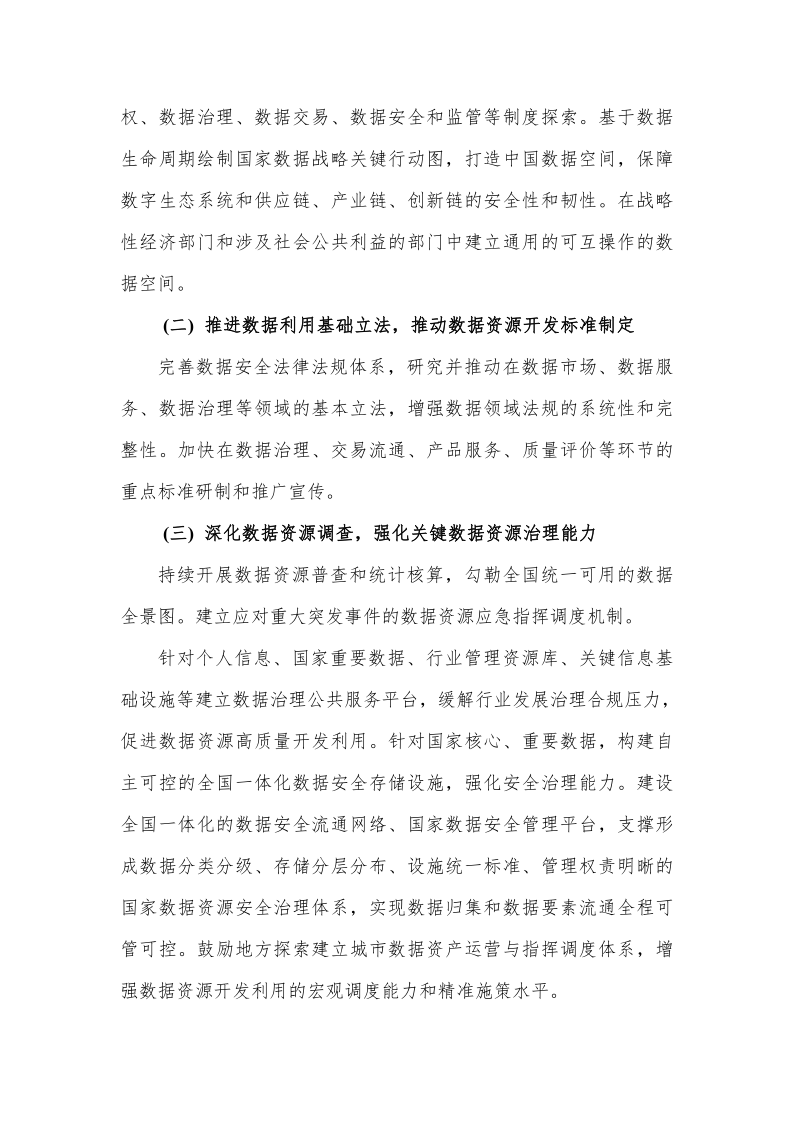 权、数据治理、数据交易、数据安全和监管等制度探索。基于数据生命周期绘制国家数据战略关键行动图，打造中国数据空间，保障数字生态系统和供应链、产业链、创新链的安全性和韧性。在战略性经济部门和涉及社会公共利益的部门中建立通用的可互操作的数据空间。

(二) 推进数据利用基础立法，推动数据资源开发标准制定

完善数据安全法律法规体系，研究并推动在数据市场、数据服务、数据治理等领域的基本立法，增强数据领域法规的系统性和完整性。加快在数据治理、交易流通、产品服务、质量评价等环节的重点标准研制和推广宣传。

(三) 深化数据资源调查，强化关键数据资源治理能力

持续开展数据资源普查和统计核算，勾勒全国统一可用的数据全景图。建立应对重大突发事件的数据资源应急指挥调度机制。

针对个人信息、国家重要数据、行业管理资源库、关键信息基础设施等建立数据治理公共服务平台，缓解行业发展治理合规压力，促进数据资源高质量开发利用。针对国家核心、重要数据，构建自主可控的全国一体化数据安全存储设施，强化安全治理能力。建设全国一体化的数据安全流通网络、国家数据安全管理平台，支撑形成数据分类分级、存储分层分布、设施统一标准、管理权责明晰的国家数据资源安全治理体系，实现数据归集和数据要素流通全程可管可控。鼓励地方探索建立城市数据资产运营与指挥调度体系，增强数据资源开发利用的宏观调度能力和精准施策水平。